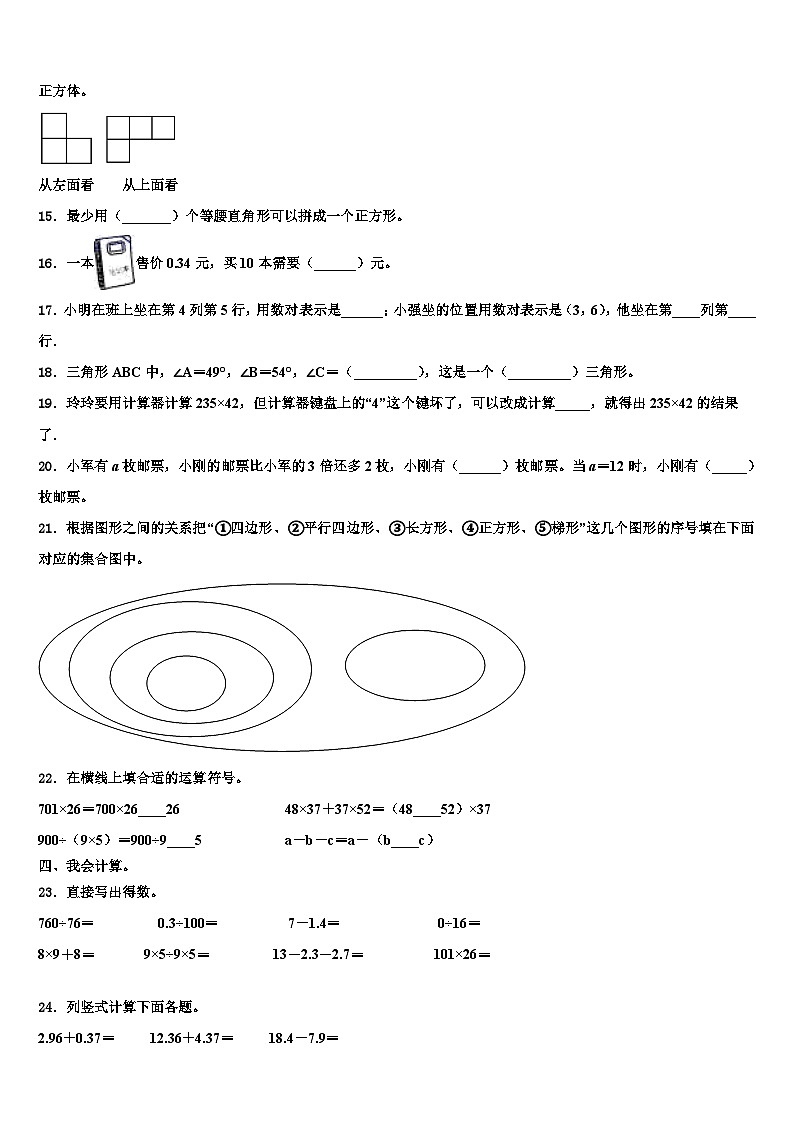 正方体。

从左面看　　从上面看

15．最少用（\_\_\_\_\_\_\_）个等腰直角形可以拼成一个正方形。

16．一本 售价 0.34 元，买 10 本需要（\_\_\_\_\_\_）元。

17．小明在班上坐在第 4 列第 5 行，用数对表示是\_\_\_\_\_\_；小强坐的位置用数对表示是（3，6），他坐在第\_\_\_\_列第\_\_\_\_行．

18．三角形 ABC 中，∠A＝49°，∠B＝54°，∠C＝（\_\_\_\_\_\_\_\_\_），这是一个（\_\_\_\_\_\_\_\_\_）三角形。

19．玲玲要用计算器计算 235×42，但计算器键盘上的“4”这个键坏了，可以改成计算\_\_\_\_\_，就得出 235×42 的结果了．

20．小军有 $a$ 枚邮票，小刚的邮票比小军的 3 倍还多 2 枚，小刚有（\_\_\_\_\_\_）枚邮票。当 $a$＝12 时，小刚有（\_\_\_\_\_）枚邮票。

21．根据图形之间的关系把“①四边形、②平行四边形、③长方形、④正方形、⑤梯形”这几个图形的序号填在下面对应的集合图中。

22．在横线上填合适的运算符号。

701×26＝700×26\_\_\_\_26　　　　48×37＋37×52＝（48\_\_\_\_52）×37

900÷（9×5）＝900÷9\_\_\_\_5　　　　a－b－c＝a－（b\_\_\_\_c）

四、我会计算。

23．直接写出得数。

760÷76＝　　0.3÷100＝　　7－1.4＝　　0÷16＝

8×9＋8＝　　9×5÷9×5＝　　13－2.3－2.7＝　　101×26＝

24．列竖式计算下面各题。

2.96＋0.37＝　　12.36＋4.37＝　　18.4－7.9＝